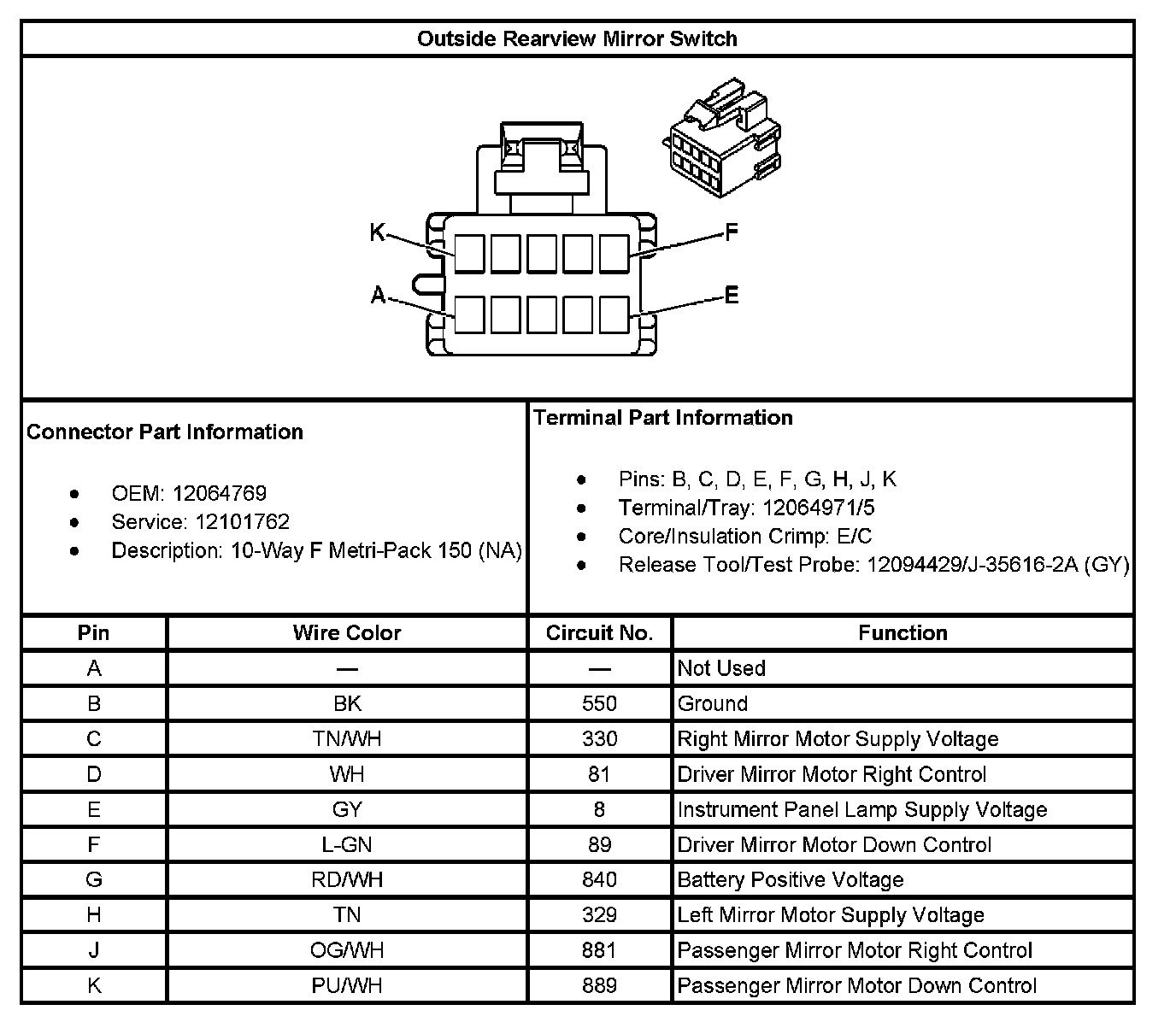 Outside Rearview Mirror Switch

K
F
A
E

Connector Part Information

- OEM: 12064769
- Service: 12101762
- Description: 10-Way F Metri-Pack 150 (NA)

Terminal Part Information

- Pins: B, C, D, E, F, G, H, J, K
- Terminal/Tray: 12064971/5
- Core/Insulation Crimp: E/C
- Release Tool/Test Probe: 12094429/J-35616-2A (GY)

| Pin | Wire Color | Circuit No. | Function |
|---|---|---|---|
| A | — | — | Not Used |
| B | BK | 550 | Ground |
| C | TN/WH | 330 | Right Mirror Motor Supply Voltage |
| D | WH | 81 | Driver Mirror Motor Right Control |
| E | GY | 8 | Instrument Panel Lamp Supply Voltage |
| F | L-GN | 89 | Driver Mirror Motor Down Control |
| G | RD/WH | 840 | Battery Positive Voltage |
| H | TN | 329 | Left Mirror Motor Supply Voltage |
| J | OG/WH | 881 | Passenger Mirror Motor Right Control |
| K | PU/WH | 889 | Passenger Mirror Motor Down Control |